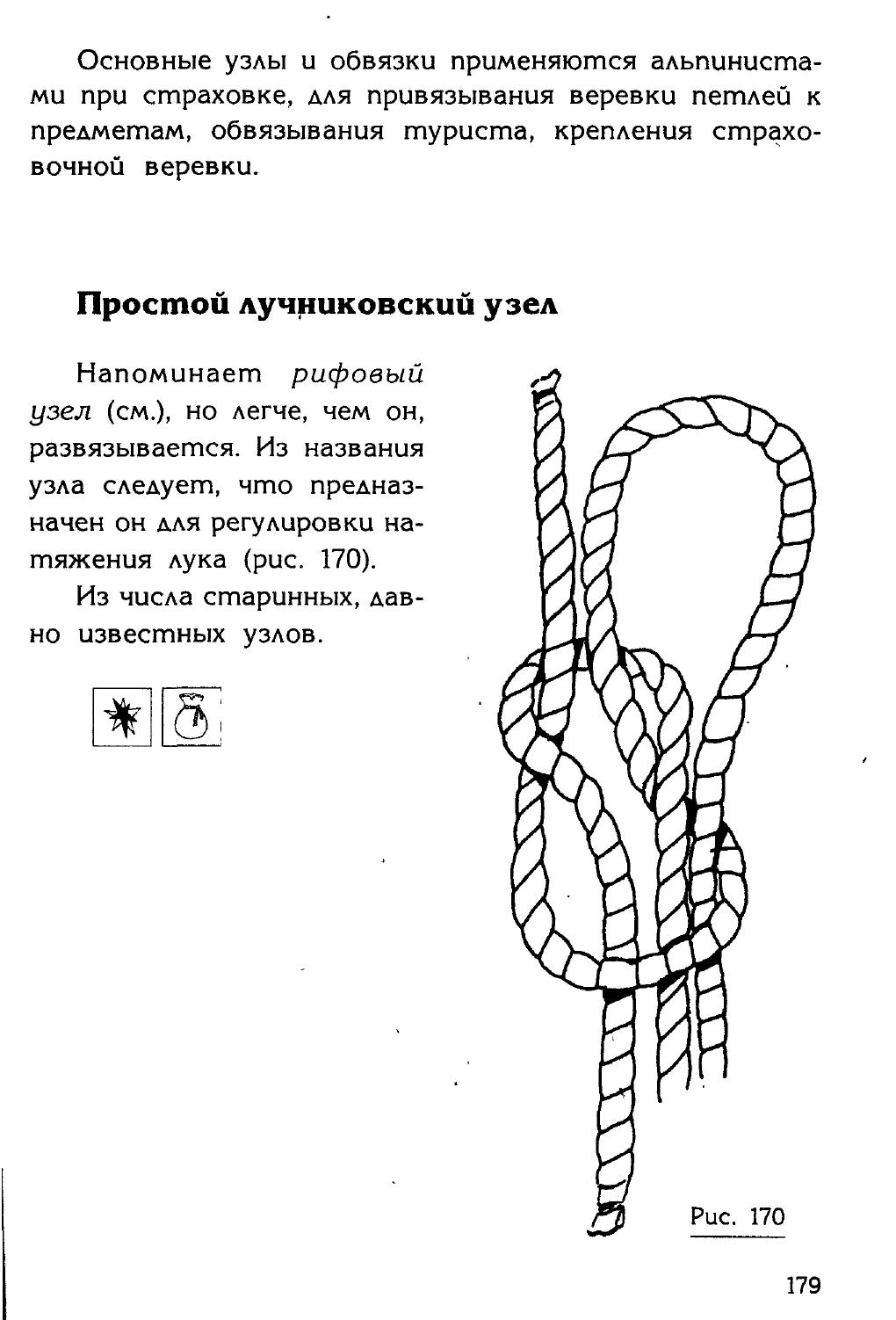 Основные узлы и обвязки применяются альпинистами при страховке, для привязывания веревки петлей к предметам, обвязывания туриста, крепления страховочной веревки.

Простой лучниковский узел

Напоминает рифовый узел (см.), но легче, чем он, развязывается. Из названия узла следует, что предназначен он для регулировки натяжения лука (рис. 170).

Из числа старинных, давно известных узлов.

Рис. 170

179